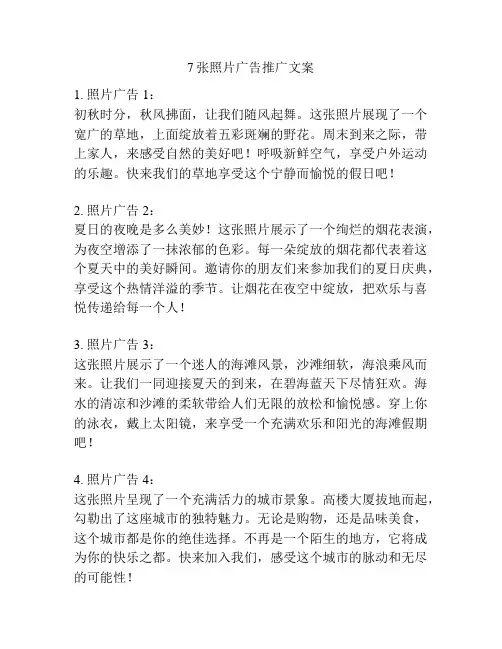 7 张照片广告推广文案

1. 照片广告 1：
初秋时分，秋风拂面，让我们随风起舞。这张照片展现了一个宽广的草地，上面绽放着五彩斑斓的野花。周末到来之际，带上家人，来感受自然的美好吧！呼吸新鲜空气，享受户外运动的乐趣。快来我们的草地享受这个宁静而愉悦的假日吧！

2. 照片广告 2：
夏日的夜晚是多么美妙！这张照片展示了一个绚烂的烟花表演，为夜空增添了一抹浓郁的色彩。每一朵绽放的烟花都代表着这个夏天中的美好瞬间。邀请你的朋友们来参加我们的夏日庆典，享受这个热情洋溢的季节。让烟花在夜空中绽放，把欢乐与喜悦传递给每一个人！

3. 照片广告 3：
这张照片展示了一个迷人的海滩风景，沙滩细软，海浪乘风而来。让我们一同迎接夏天的到来，在碧海蓝天下尽情狂欢。海水的清凉和沙滩的柔软带给人们无限的放松和愉悦感。穿上你的泳衣，戴上太阳镜，来享受一个充满欢乐和阳光的海滩假期吧！

4. 照片广告 4：
这张照片呈现了一个充满活力的城市景象。高楼大厦拔地而起，勾勒出了这座城市的独特魅力。无论是购物，还是品味美食，这个城市都是你的绝佳选择。不再是一个陌生的地方，它将成为你的快乐之都。快来加入我们，感受这个城市的脉动和无尽的可能性！